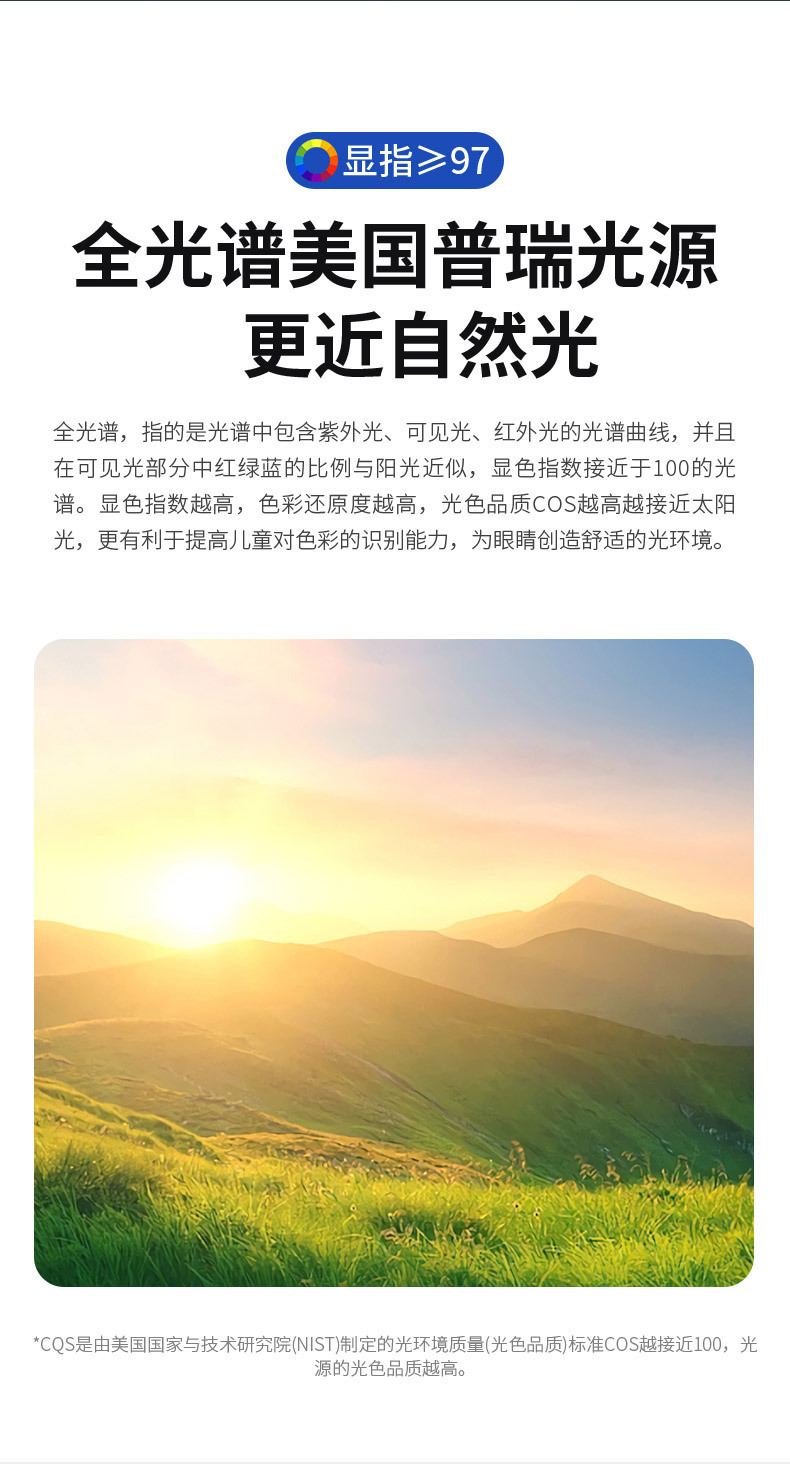 显指≥97

全光谱美国普瑞光源
更近自然光

全光谱，指的是光谱中包含紫外光、可见光、红外光的光谱曲线，并且在可见光部分中红绿蓝的比例与阳光近似，显色指数接近于100的光谱。显色指数越高，色彩还原度越高，光色品质COS越高越接近太阳光，更有利于提高儿童对色彩的识别能力，为眼睛创造舒适的光环境。

*CQS是由美国国家与技术研究院(NIST)制定的光环境质量(光色品质)标准COS越接近100，光源的光色品质越高。